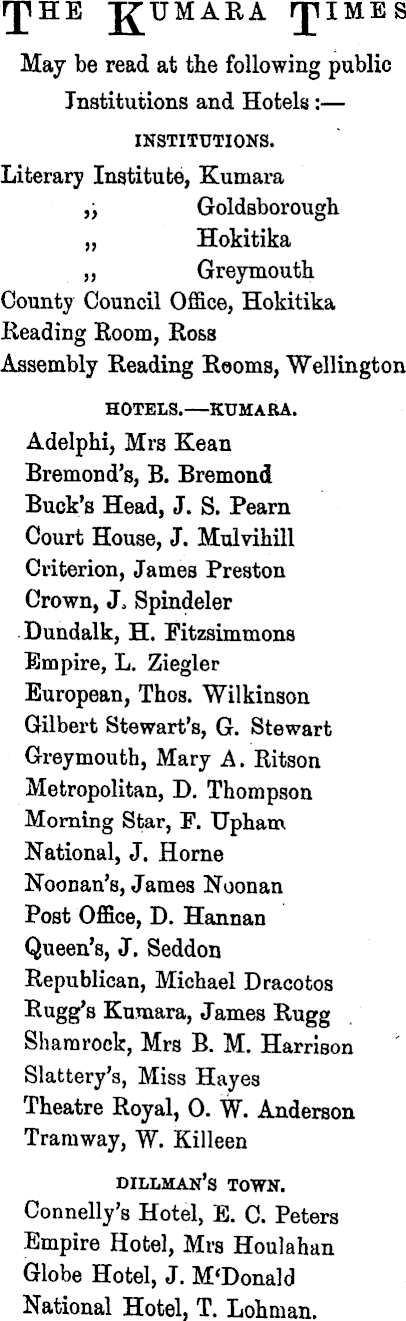 THE KUMARA TIMES

May be read at the following public Institutions and Hotels :—

INSTITUTIONS.

Literary Institute, Kumara
„ Goldsborough
„ Hokitika
„ Greymouth
County Council Office, Hokitika
Reading Room, Ross
Assembly Reading Rooms, Wellington

HOTELS.—KUMARA.

Adelphi, Mrs Kean
Bremond's, B. Bremond
Buck's Head, J. S. Pearn
Court House, J. Mulvihill
Criterion, James Preston
Crown, J. Spindeler
Dundalk, H. Fitzsimmons
Empire, L. Ziegler
European, Thos. Wilkinson
Gilbert Stewart's, G. Stewart
Greymouth, Mary A. Ritson
Metropolitan, D. Thompson
Morning Star, F. Upham
National, J. Horne
Noonan's, James Noonan
Post Office, D. Hannan
Queen's, J. Seddon
Republican, Michael Dracotos
Rugg's Kumara, James Rugg
Shamrock, Mrs B. M. Harrison
Slattery's, Miss Hayes
Theatre Royal, O. W. Anderson
Tramway, W. Killeen

DILLMAN'S TOWN.

Connelly's Hotel, E. C. Peters
Empire Hotel, Mrs Houlahan
Globe Hotel, J. M'Donald
National Hotel, T. Lohman.